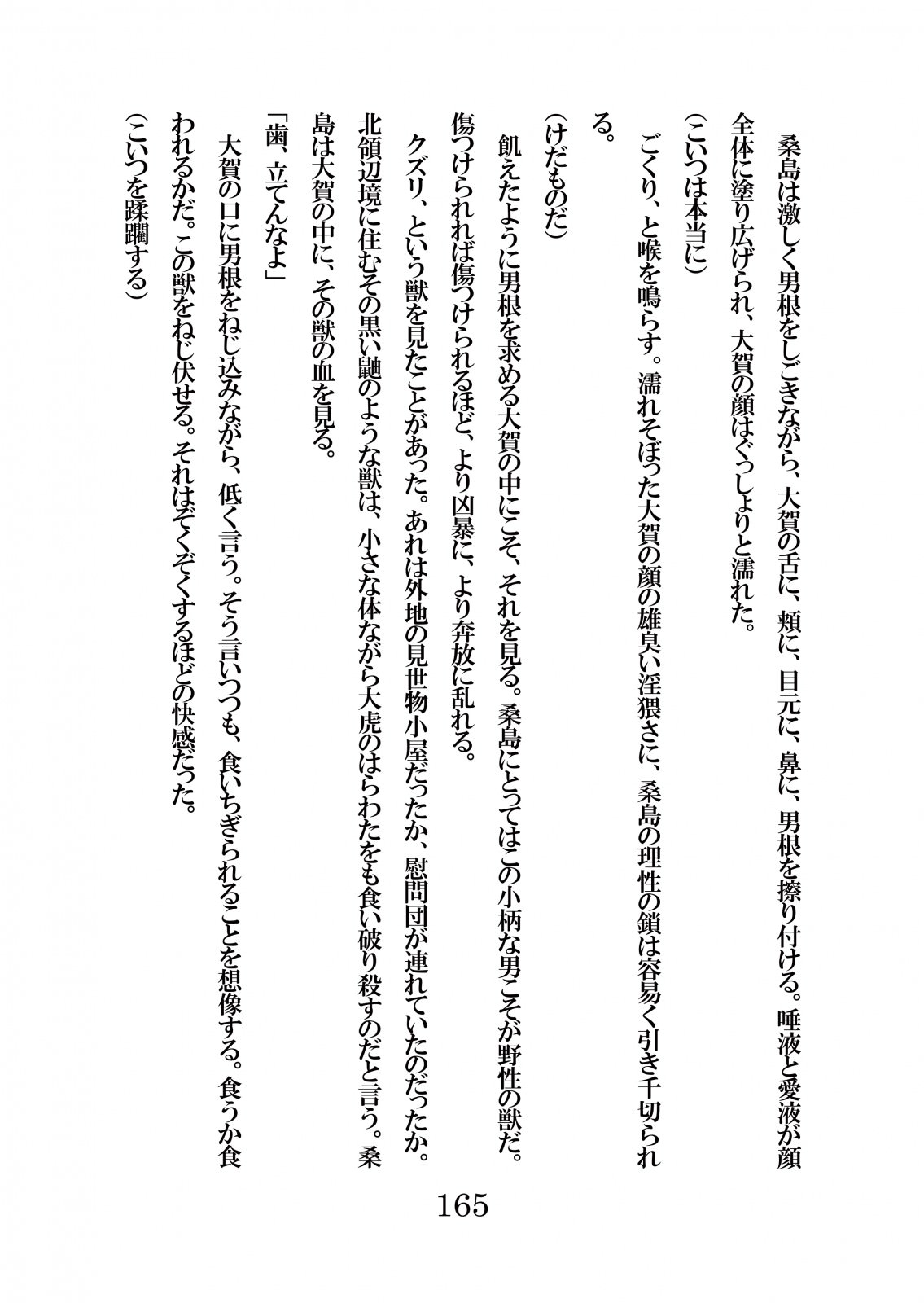 桑島は激しく男根をしごきながら、大賀の舌に、頬に、目元に、鼻に、男根を擦り付ける。唾液と愛液が顔全体に塗り広げられ、大賀の顔はぐっしょりと濡れた。

（こいつは本当に）

ごくり、と喉を鳴らす。濡れそぼった大賀の顔の雄臭い淫猥さに、桑島の理性の鎖は容易く引き千切られる。

（けだものだ）

飢えたように男根を求める大賀の中にこそ、それを見る。桑島にとってはこの小柄な男こそが野性の獣だ。傷つけられれば傷つけられるほど、より凶暴に、より奔放に乱れる。

クズリ、という獣を見たことがあった。あれは外地の見世物小屋だったか、慰問団が連れていたのだったか。北領辺境に住むその黒い鼬のような獣は、小さな体ながら大虎のはらわたをも食い破り殺すのだと言う。桑島は大賀の中に、その獣の血を見る。

「歯、立てんなよ」

大賀の口に男根をねじ込みながら、低く言う。そう言いつつも、食いちぎられることを想像する。食うか食われるかだ。この獣をねじ伏せる。それはぞくぞくするほどの快感だった。

（こいつを蹂躙する）

165